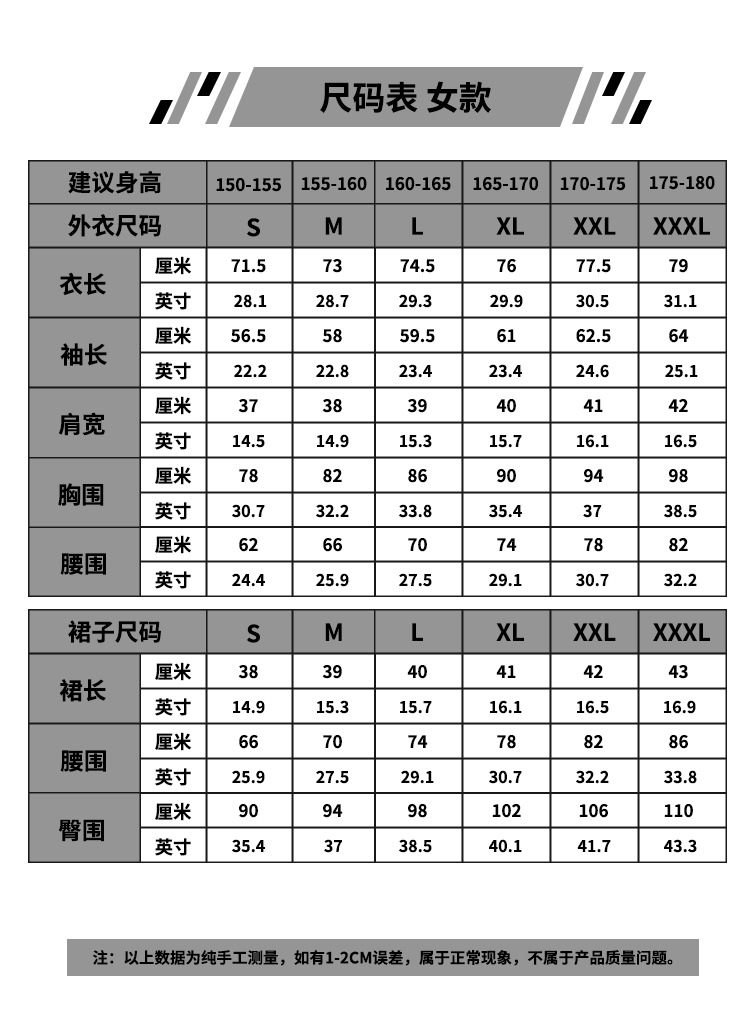 尺码表 女款

| 建议身高 | | 150-155 | 155-160 | 160-165 | 165-170 | 170-175 | 175-180 |
|---|---|---|---|---|---|---|---|
| 外衣尺码 | | S | M | L | XL | XXL | XXXL |
| 衣长 | 厘米 | 71.5 | 73 | 74.5 | 76 | 77.5 | 79 |
| | 英寸 | 28.1 | 28.7 | 29.3 | 29.9 | 30.5 | 31.1 |
| 袖长 | 厘米 | 56.5 | 58 | 59.5 | 61 | 62.5 | 64 |
| | 英寸 | 22.2 | 22.8 | 23.4 | 23.4 | 24.6 | 25.1 |
| 肩宽 | 厘米 | 37 | 38 | 39 | 40 | 41 | 42 |
| | 英寸 | 14.5 | 14.9 | 15.3 | 15.7 | 16.1 | 16.5 |
| 胸围 | 厘米 | 78 | 82 | 86 | 90 | 94 | 98 |
| | 英寸 | 30.7 | 32.2 | 33.8 | 35.4 | 37 | 38.5 |
| 腰围 | 厘米 | 62 | 66 | 70 | 74 | 78 | 82 |
| | 英寸 | 24.4 | 25.9 | 27.5 | 29.1 | 30.7 | 32.2 |

| 裙子尺码 | | S | M | L | XL | XXL | XXXL |
|---|---|---|---|---|---|---|---|
| 裙长 | 厘米 | 38 | 39 | 40 | 41 | 42 | 43 |
| | 英寸 | 14.9 | 15.3 | 15.7 | 16.1 | 16.5 | 16.9 |
| 腰围 | 厘米 | 66 | 70 | 74 | 78 | 82 | 86 |
| | 英寸 | 25.9 | 27.5 | 29.1 | 30.7 | 32.2 | 33.8 |
| 臀围 | 厘米 | 90 | 94 | 98 | 102 | 106 | 110 |
| | 英寸 | 35.4 | 37 | 38.5 | 40.1 | 41.7 | 43.3 |

注：以上数据为纯手工测量，如有1-2CM误差，属于正常现象，不属于产品质量问题。